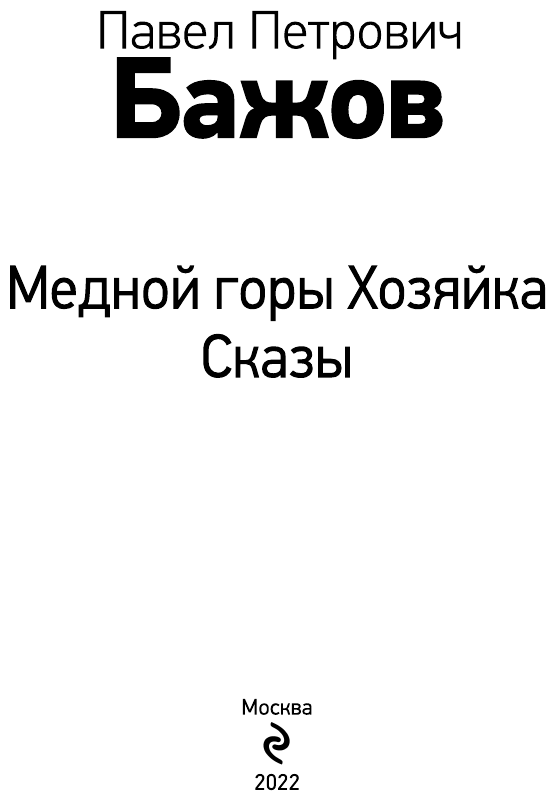 Павел Петрович
Бажов

Медной горы Хозяйка
Сказы

Москва

2022